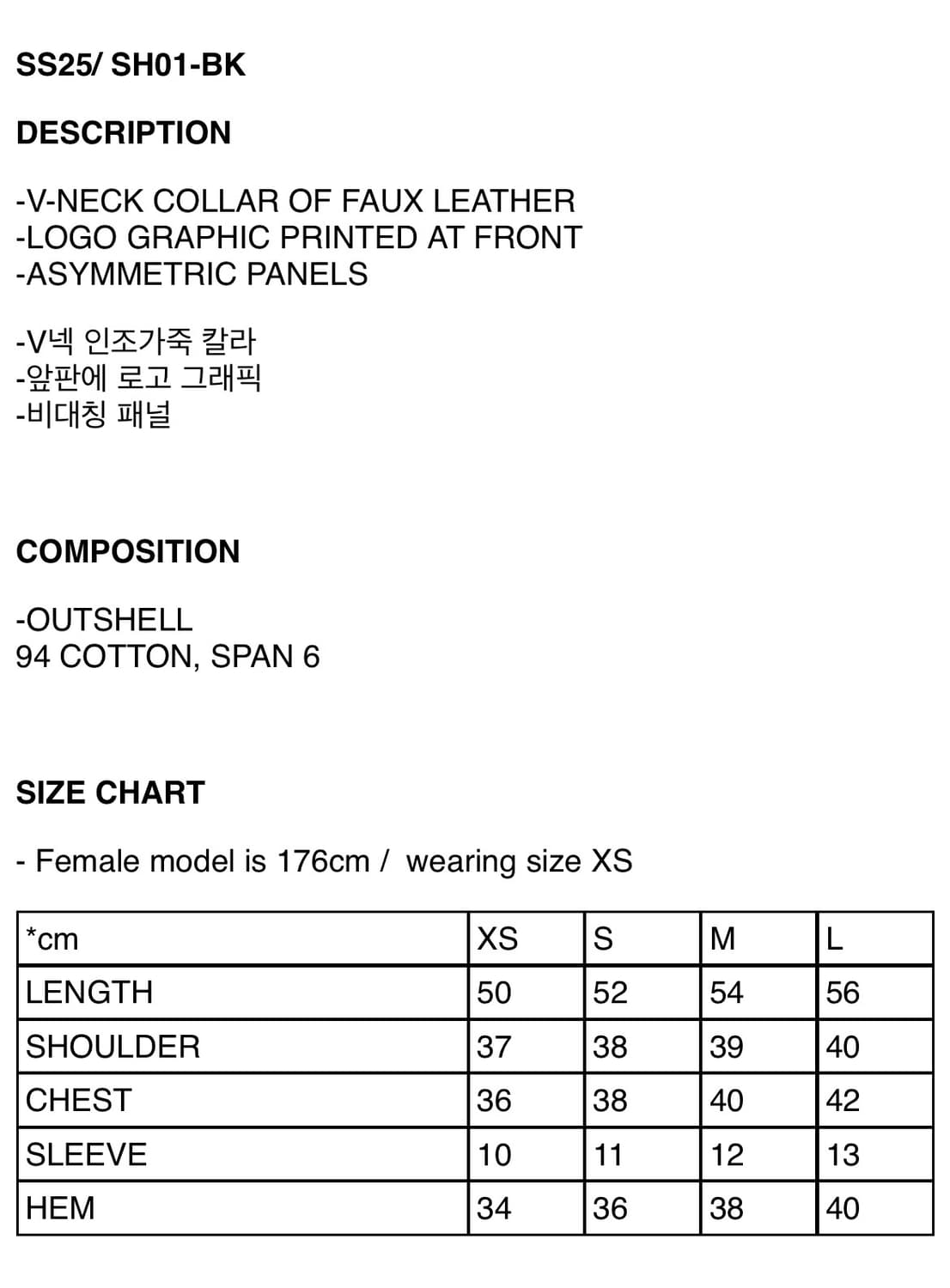 SS25/ SH01-BK

DESCRIPTION

-V-NECK COLLAR OF FAUX LEATHER
-LOGO GRAPHIC PRINTED AT FRONT
-ASYMMETRIC PANELS

-V넥 인조가죽 칼라
-앞판에 로고 그래픽
-비대칭 패널

COMPOSITION

-OUTSHELL
94 COTTON, SPAN 6

SIZE CHART

- Female model is 176cm / wearing size XS

| *cm | XS | S | M | L |
|---|---|---|---|---|
| LENGTH | 50 | 52 | 54 | 56 |
| SHOULDER | 37 | 38 | 39 | 40 |
| CHEST | 36 | 38 | 40 | 42 |
| SLEEVE | 10 | 11 | 12 | 13 |
| HEM | 34 | 36 | 38 | 40 |